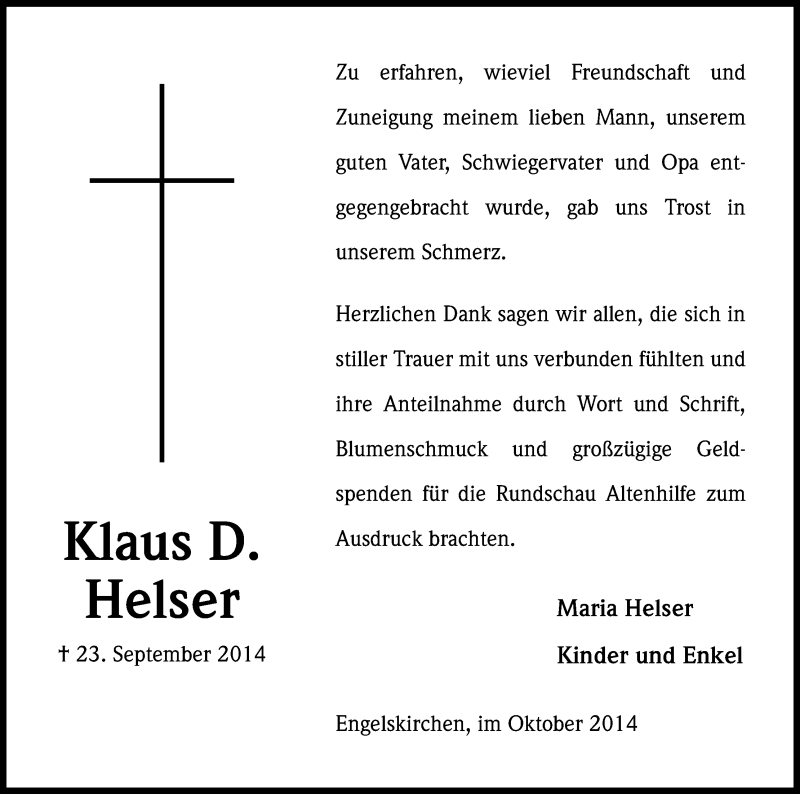 Klaus D. Helser

† 23. September 2014

Zu erfahren, wieviel Freundschaft und Zuneigung meinem lieben Mann, unserem guten Vater, Schwiegervater und Opa entgegengebracht wurde, gab uns Trost in unserem Schmerz.

Herzlichen Dank sagen wir allen, die sich in stiller Trauer mit uns verbunden fühlten und ihre Anteilnahme durch Wort und Schrift, Blumenschmuck und großzügige Geldspenden für die Rundschau Altenhilfe zum Ausdruck brachten.

Maria Helser

Kinder und Enkel

Engelskirchen, im Oktober 2014